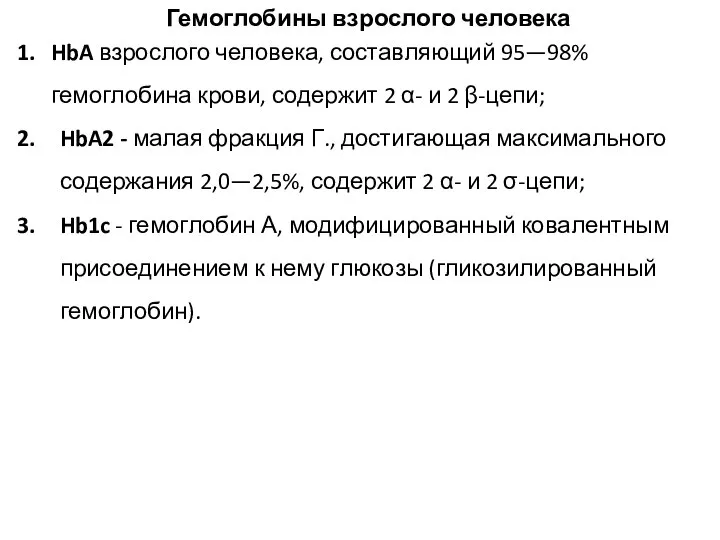 Гемоглобины взрослого человека

1. HbA взрослого человека, составляющий 95—98% гемоглобина крови, содержит 2 α- и 2 β-цепи;

2. HbA2 - малая фракция Г., достигающая максимального содержания 2,0—2,5%, содержит 2 α- и 2 σ-цепи;

3. Hb1c - гемоглобин А, модифицированный ковалентным присоединением к нему глюкозы (гликозилированный гемоглобин).